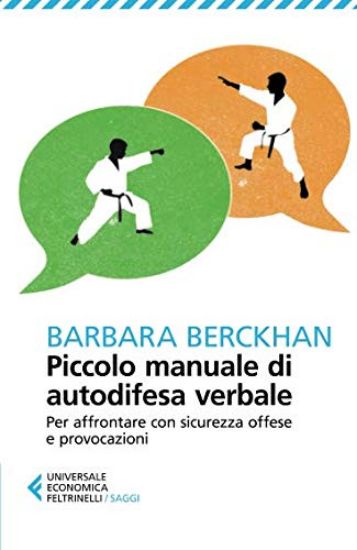 BARBARA BERCKHAN

Piccolo manuale di autodifesa verbale

Per affrontare con sicurezza offese e provocazioni

UNIVERSALE ECONOMICA FELTRINELLI / SAGGI